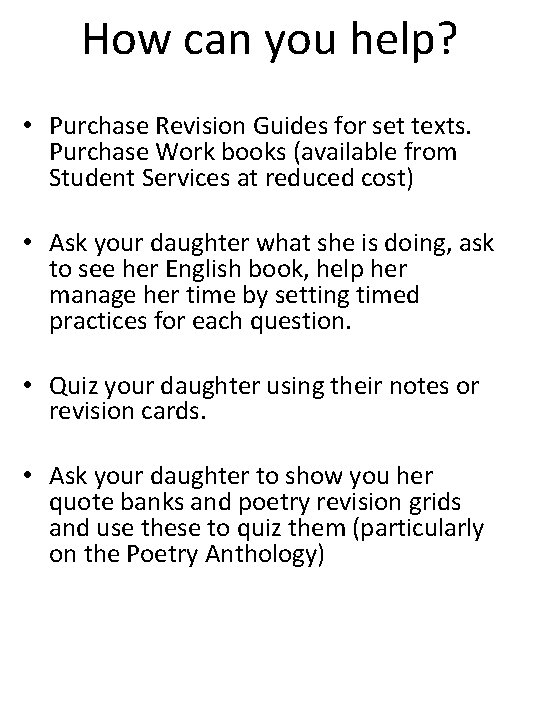 How can you help?

• Purchase Revision Guides for set texts. Purchase Work books (available from Student Services at reduced cost)

• Ask your daughter what she is doing, ask to see her English book, help her manage her time by setting timed practices for each question.

• Quiz your daughter using their notes or revision cards.

• Ask your daughter to show you her quote banks and poetry revision grids and use these to quiz them (particularly on the Poetry Anthology)